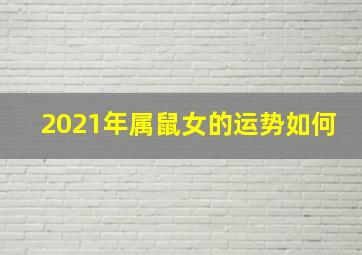 2021年属鼠女的运势如何